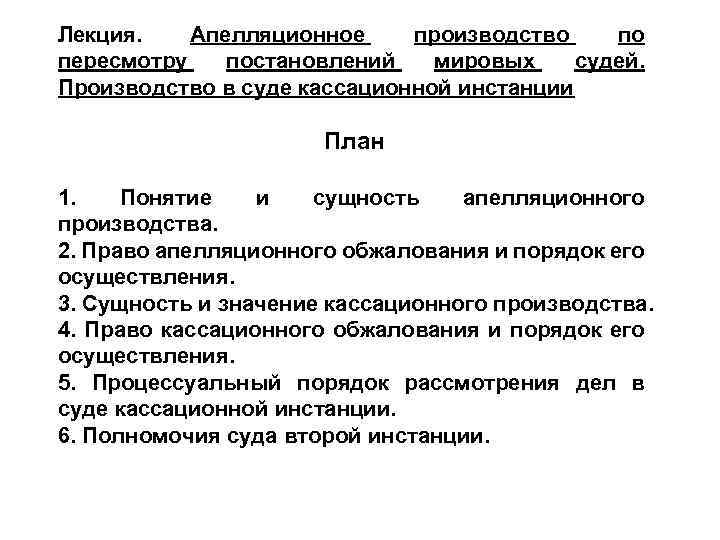 Лекция. Апелляционное производство по пересмотру постановлений мировых судей. Производство в суде кассационной инстанции

План

1. Понятие и сущность апелляционного производства.
2. Право апелляционного обжалования и порядок его осуществления.
3. Сущность и значение кассационного производства.
4. Право кассационного обжалования и порядок его осуществления.
5. Процессуальный порядок рассмотрения дел в суде кассационной инстанции.
6. Полномочия суда второй инстанции.